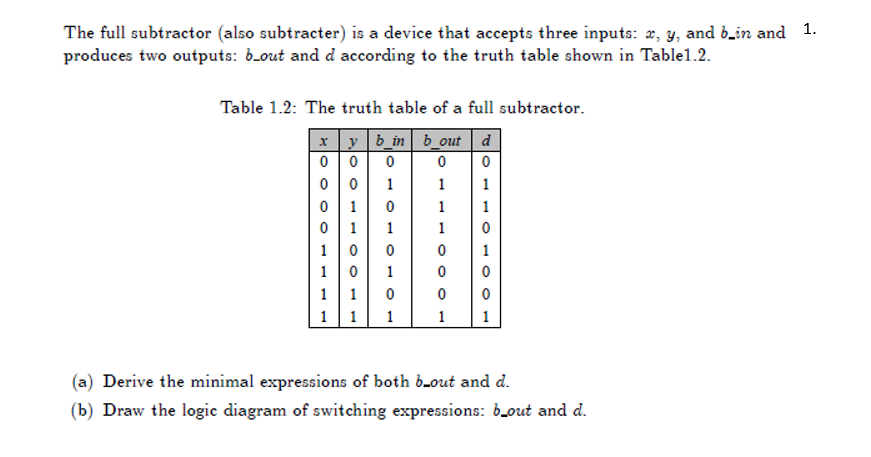 1.

The full subtractor (also subtracter) is a device that accepts three inputs: $x$, $y$, and $b\_in$ and produces two outputs: $b\_out$ and $d$ according to the truth table shown in Table1.2.

Table 1.2: The truth table of a full subtractor.

| x | y | b_in | b_out | d |
|---|---|---|---|---|
| 0 | 0 | 0 | 0 | 0 |
| 0 | 0 | 1 | 1 | 1 |
| 0 | 1 | 0 | 1 | 1 |
| 0 | 1 | 1 | 1 | 0 |
| 1 | 0 | 0 | 0 | 1 |
| 1 | 0 | 1 | 0 | 0 |
| 1 | 1 | 0 | 0 | 0 |
| 1 | 1 | 1 | 1 | 1 |

(a) Derive the minimal expressions of both $b\_out$ and $d$.

(b) Draw the logic diagram of switching expressions: $b\_out$ and $d$.